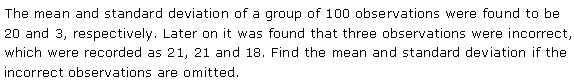 The mean and standard deviation of a group of 100 observations were found to be 20 and 3, respectively. Later on it was found that three observations were incorrect, which were recorded as 21, 21 and 18. Find the mean and standard deviation if the incorrect observations are omitted.